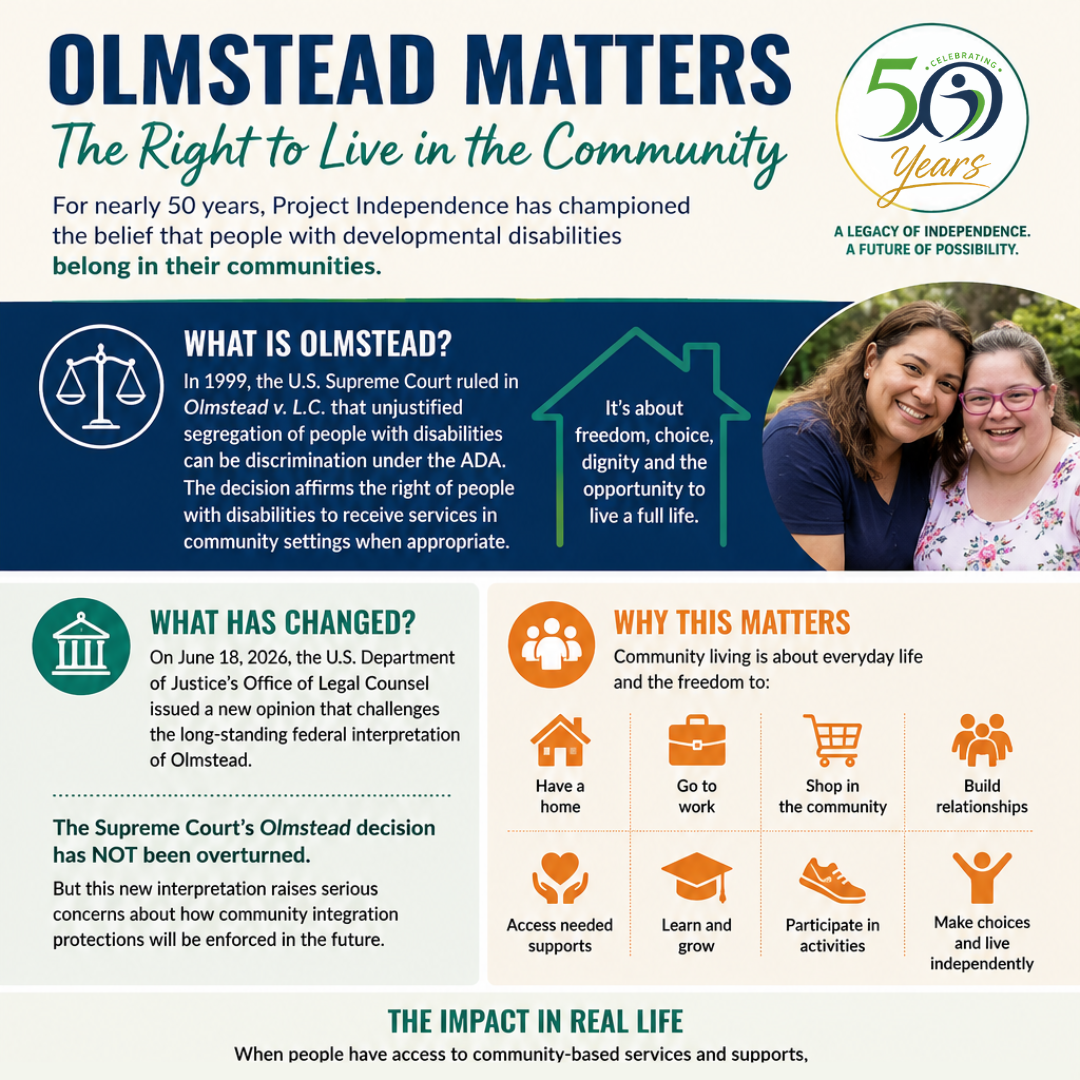 OLMSTEAD MATTERS

The Right to Live in the Community

For nearly 50 years, Project Independence has championed the belief that people with developmental disabilities belong in their communities.

CELEBRATING
50
Years

A LEGACY OF INDEPENDENCE.
A FUTURE OF POSSIBILITY.

WHAT IS OLMSTEAD?

In 1999, the U.S. Supreme Court ruled in Olmstead v. L.C. that unjustified segregation of people with disabilities can be discrimination under the ADA. The decision affirms the right of people with disabilities to receive services in community settings when appropriate.

It's about freedom, choice, dignity and the opportunity to live a full life.

WHAT HAS CHANGED?

On June 18, 2026, the U.S. Department of Justice's Office of Legal Counsel issued a new opinion that challenges the long-standing federal interpretation of Olmstead.

The Supreme Court's Olmstead decision has NOT been overturned.

But this new interpretation raises serious concerns about how community integration protections will be enforced in the future.

WHY THIS MATTERS

Community living is about everyday life and the freedom to:

Have a home

Go to work

Shop in the community

Build relationships

Access needed supports

Learn and grow

Participate in activities

Make choices and live independently

THE IMPACT IN REAL LIFE

When people have access to community-based services and supports,